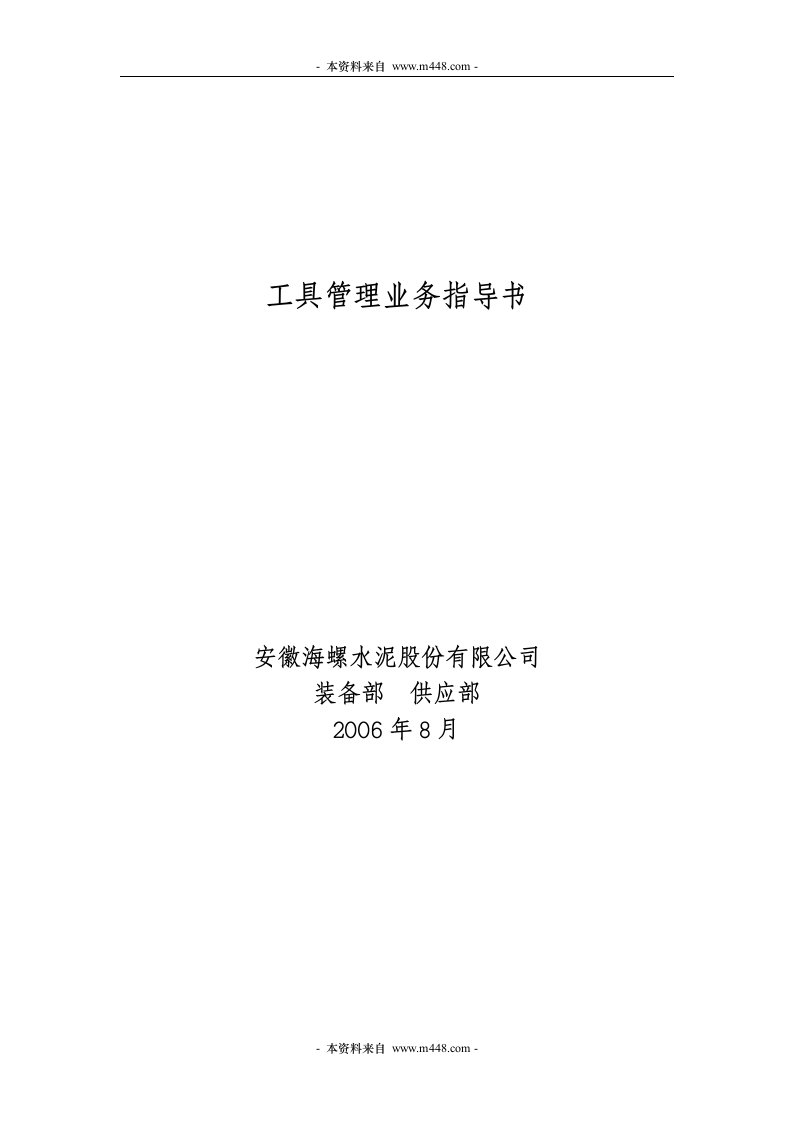 - 本资料来自 www.m448.com -

工具管理业务指导书

安徽海螺水泥股份有限公司
装备部　供应部
2006 年 8 月

- 本资料来自 www.m448.com -